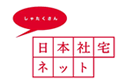 しゃたくさん

日本社宅
ネット